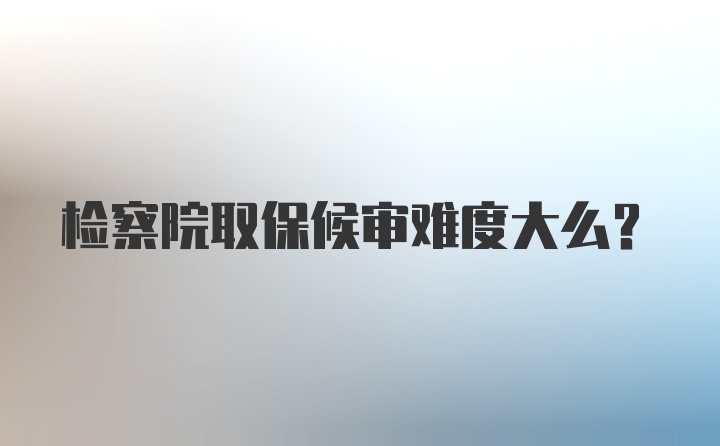 检察院取保候审难度大么？